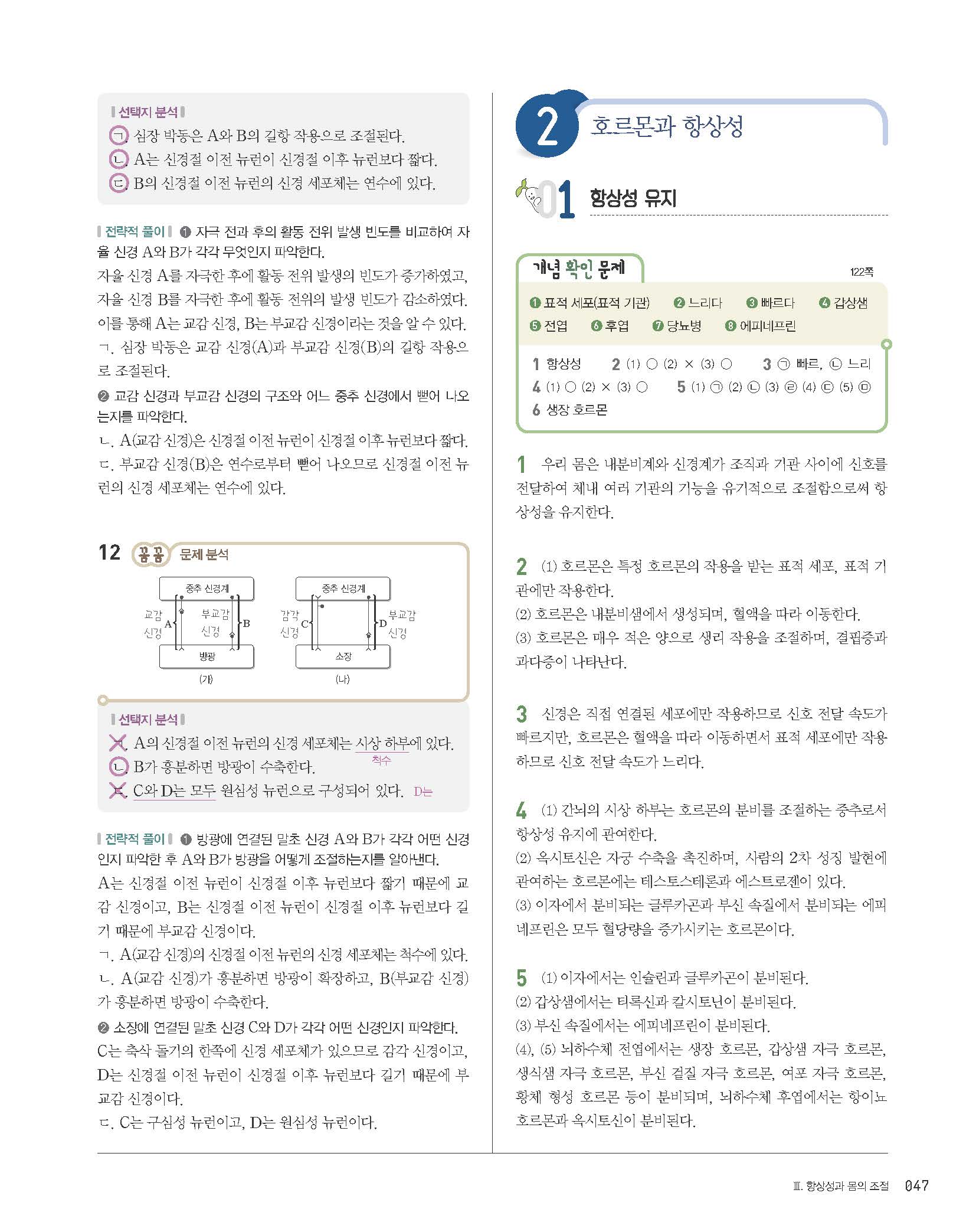 선택지 분석
ㄱ. 심장 박동은 A와 B의 길항 작용으로 조절된다.
ㄴ. A는 신경절 이전 뉴런이 신경절 이후 뉴런보다 짧다.
ㄷ. B의 신경절 이전 뉴런의 신경 세포체는 연수에 있다.

전략적 풀이 ❶ 자극 전과 후의 활동 전위 발생 빈도를 비교하여 자율 신경 A와 B가 각각 무엇인지 파악한다.
자율 신경 A를 자극한 후에 활동 전위 발생의 빈도가 증가하였고, 자율 신경 B를 자극한 후에 활동 전위의 발생 빈도가 감소하였다. 이를 통해 A는 교감 신경, B는 부교감 신경이라는 것을 알 수 있다.
ㄱ. 심장 박동은 교감 신경(A)과 부교감 신경(B)의 길항 작용으로 조절된다.
❷ 교감 신경과 부교감 신경의 구조와 어느 중추 신경에서 뻗어 나오는지를 파악한다.
ㄴ. A(교감 신경)은 신경절 이전 뉴런이 신경절 이후 뉴런보다 짧다.
ㄷ. 부교감 신경(B)은 연수로부터 뻗어 나오므로 신경절 이전 뉴런의 신경 세포체는 연수에 있다.

12 꼼꼼 문제 분석

중추 신경계
교감 신경 A
부교감 신경 B
방광
(가)

중추 신경계
감각 신경 C
D 부교감 신경
소장
(나)

선택지 분석
ㄱ. A의 신경절 이전 뉴런의 신경 세포체는 시상 하부에 있다. 척수
ㄴ. B가 흥분하면 방광이 수축한다.
ㄷ. C와 D는 모두 원심성 뉴런으로 구성되어 있다. D는

전략적 풀이 ❶ 방광에 연결된 말초 신경 A와 B가 각각 어떤 신경인지 파악한 후 A와 B가 방광을 어떻게 조절하는지를 알아낸다.
A는 신경절 이전 뉴런이 신경절 이후 뉴런보다 짧기 때문에 교감 신경이고, B는 신경절 이전 뉴런이 신경절 이후 뉴런보다 길기 때문에 부교감 신경이다.
ㄱ. A(교감 신경)의 신경절 이전 뉴런의 신경 세포체는 척수에 있다.
ㄴ. A(교감 신경)가 흥분하면 방광이 확장하고, B(부교감 신경)가 흥분하면 방광이 수축한다.
❷ 소장에 연결된 말초 신경 C와 D가 각각 어떤 신경인지 파악한다.
C는 축삭 돌기의 한쪽에 신경 세포체가 있으므로 감각 신경이고, D는 신경절 이전 뉴런이 신경절 이후 뉴런보다 길기 때문에 부교감 신경이다.
ㄷ. C는 구심성 뉴런이고, D는 원심성 뉴런이다.

2 호르몬과 항상성

01 항상성 유지

개념 확인 문제 122쪽
❶ 표적 세포(표적 기관) ❷ 느리다 ❸ 빠르다 ❹ 갑상샘 ❺ 전엽 ❻ 후엽 ❼ 당뇨병 ❽ 에피네프린

1 항상성 2 (1) ○ (2) × (3) ○ 3 ㉠ 빠르, ㉡ 느리
4 (1) ○ (2) × (3) ○ 5 (1) ㉠ (2) ㉡ (3) ㉣ (4) ㉢ (5) ㉤
6 생장 호르몬

1 우리 몸은 내분비계와 신경계가 조직과 기관 사이에 신호를 전달하여 체내 여러 기관의 기능을 유기적으로 조절함으로써 항상성을 유지한다.

2 (1) 호르몬은 특정 호르몬의 작용을 받는 표적 세포, 표적 기관에만 작용한다.
(2) 호르몬은 내분비샘에서 생성되며, 혈액을 따라 이동한다.
(3) 호르몬은 매우 적은 양으로 생리 작용을 조절하며, 결핍증과 과다증이 나타난다.

3 신경은 직접 연결된 세포에만 작용하므로 신호 전달 속도가 빠르지만, 호르몬은 혈액을 따라 이동하면서 표적 세포에만 작용하므로 신호 전달 속도가 느리다.

4 (1) 간뇌의 시상 하부는 호르몬의 분비를 조절하는 중추로서 항상성 유지에 관여한다.
(2) 옥시토신은 자궁 수축을 촉진하며, 사람의 2차 성징 발현에 관여하는 호르몬에는 테스토스테론과 에스트로젠이 있다.
(3) 이자에서 분비되는 글루카곤과 부신 속질에서 분비되는 에피네프린은 모두 혈당량을 증가시키는 호르몬이다.

5 (1) 이자에서는 인슐린과 글루카곤이 분비된다.
(2) 갑상샘에서는 티록신과 칼시토닌이 분비된다.
(3) 부신 속질에서는 에피네프린이 분비된다.
(4), (5) 뇌하수체 전엽에서는 생장 호르몬, 갑상샘 자극 호르몬, 생식샘 자극 호르몬, 부신 겉질 자극 호르몬, 여포 자극 호르몬, 황체 형성 호르몬 등이 분비되며, 뇌하수체 후엽에서는 항이뇨 호르몬과 옥시토신이 분비된다.

Ⅲ. 항상성과 몸의 조절 047